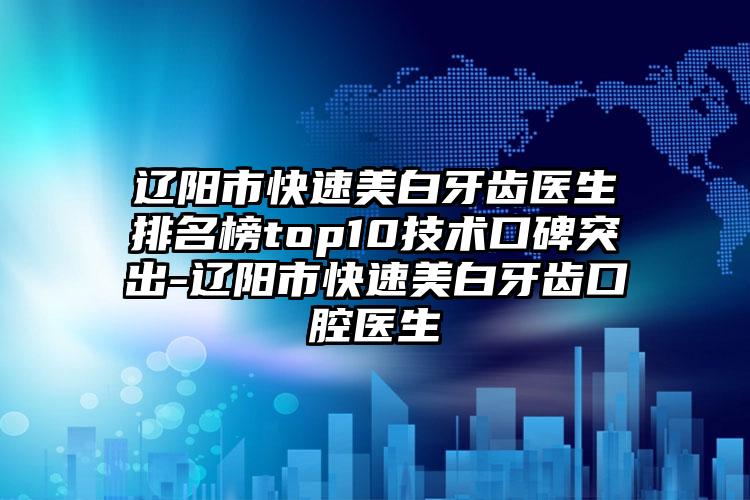 辽阳市快速美白牙齿医生排名榜top10技术口碑突出-辽阳市快速美白牙齿口腔医生